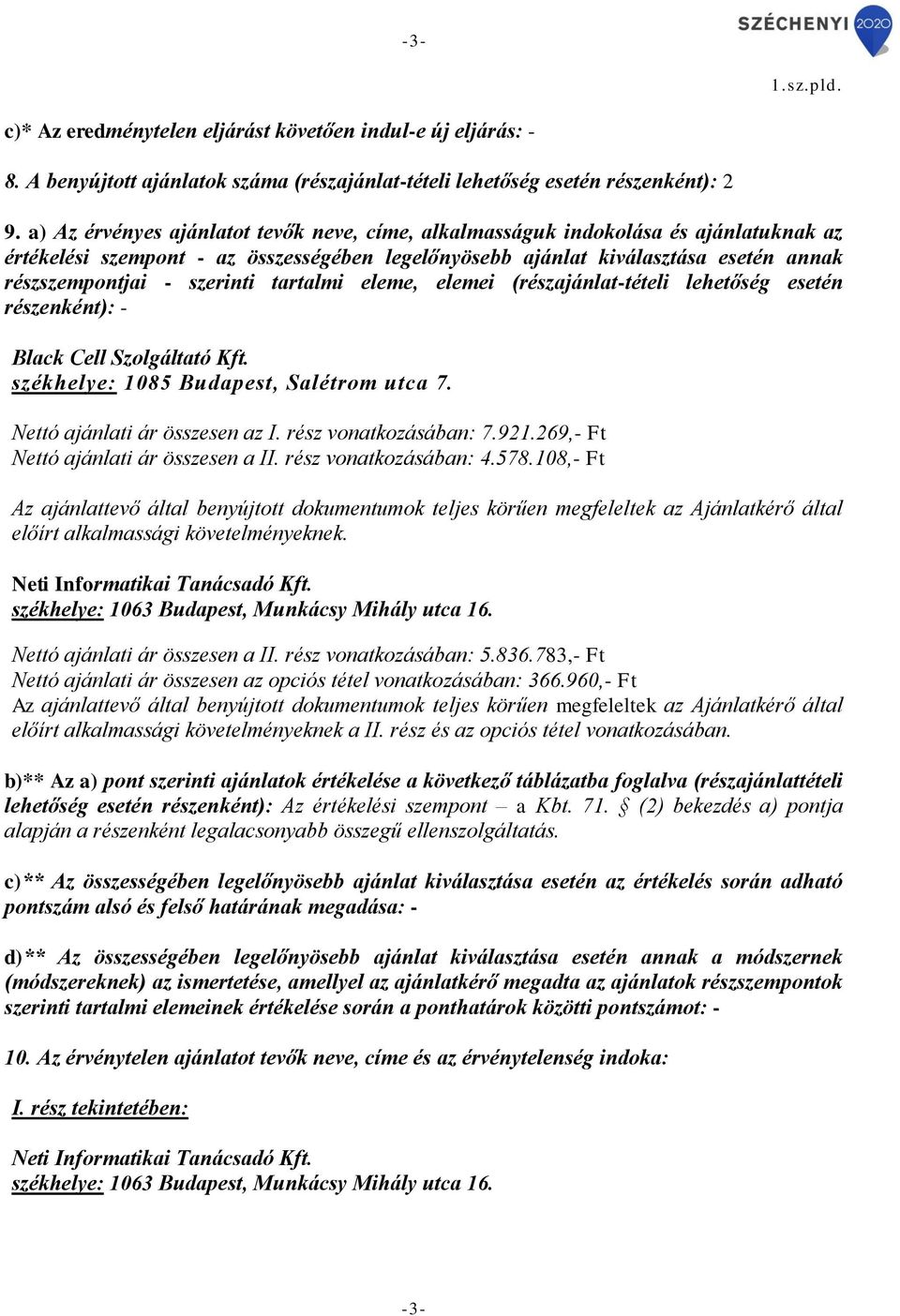 -3-

SZÉCHENYI 2020

1.sz.pld.

c)* Az eredménytelen eljárást követően indul-e új eljárás: -

8. A benyújtott ajánlatok száma (részajánlat-tételi lehetőség esetén részenként): 2

9. a) Az érvényes ajánlatot tevők neve, címe, alkalmasságuk indokolása és ajánlatuknak az értékelési szempont - az összességében legelőnyösebb ajánlat kiválasztása esetén annak részszempontjai - szerinti tartalmi eleme, elemei (részajánlat-tételi lehetőség esetén részenként): -

Black Cell Szolgáltató Kft.
székhelye: 1085 Budapest, Salétrom utca 7.

Nettó ajánlati ár összesen az I. rész vonatkozásában: 7.921.269,- Ft
Nettó ajánlati ár összesen a II. rész vonatkozásában: 4.578.108,- Ft

Az ajánlattevő által benyújtott dokumentumok teljes körűen megfeleltek az Ajánlatkérő által előírt alkalmassági követelményeknek.

Neti Informatikai Tanácsadó Kft.
székhelye: 1063 Budapest, Munkácsy Mihály utca 16.

Nettó ajánlati ár összesen a II. rész vonatkozásában: 5.836.783,- Ft
Nettó ajánlati ár összesen az opciós tétel vonatkozásában: 366.960,- Ft
Az ajánlattevő által benyújtott dokumentumok teljes körűen megfeleltek az Ajánlatkérő által előírt alkalmassági követelményeknek a II. rész és az opciós tétel vonatkozásában.

b)** Az a) pont szerinti ajánlatok értékelése a következő táblázatba foglalva (részajánlattételi lehetőség esetén részenként): Az értékelési szempont – a Kbt. 71. § (2) bekezdés a) pontja alapján a részenként legalacsonyabb összegű ellenszolgáltatás.

c)** Az összességében legelőnyösebb ajánlat kiválasztása esetén az értékelés során adható pontszám alsó és felső határának megadása: -

d)** Az összességében legelőnyösebb ajánlat kiválasztása esetén annak a módszernek (módszereknek) az ismertetése, amellyel az ajánlatkérő megadta az ajánlatok részszempontok szerinti tartalmi elemeinek értékelése során a ponthatárok közötti pontszámot: -

10. Az érvénytelen ajánlatot tevők neve, címe és az érvénytelenség indoka:

I. rész tekintetében:

Neti Informatikai Tanácsadó Kft.
székhelye: 1063 Budapest, Munkácsy Mihály utca 16.

-3-